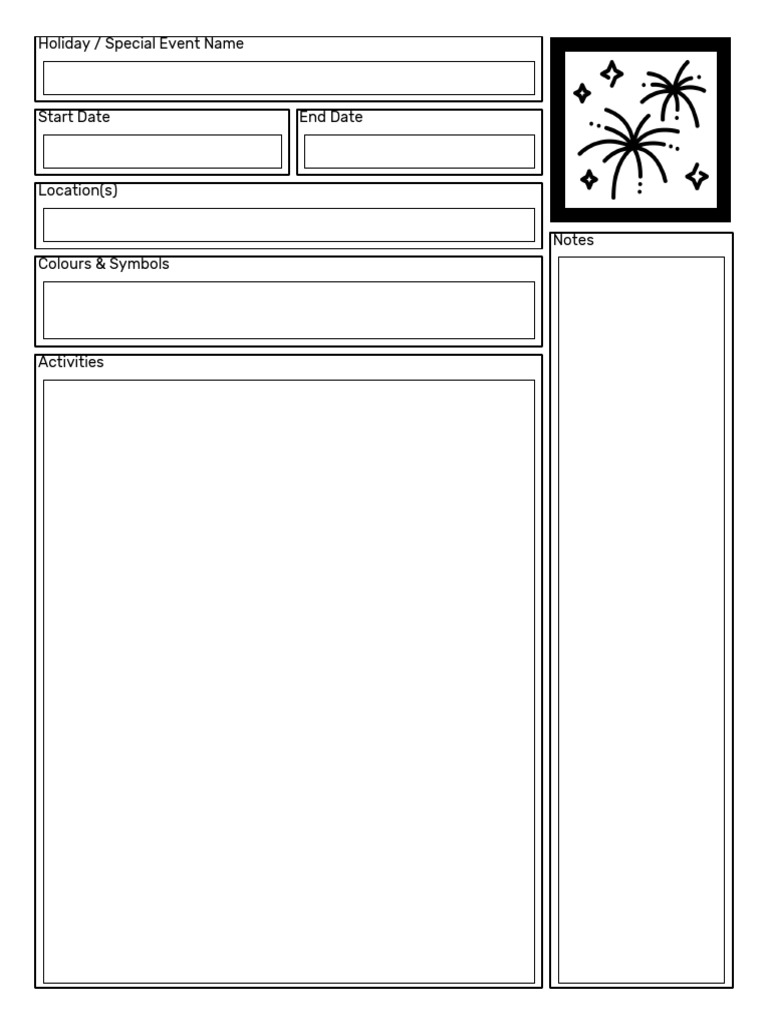 Holiday / Special Event Name

Start Date

End Date

Location(s)

Colours & Symbols

Activities

Notes